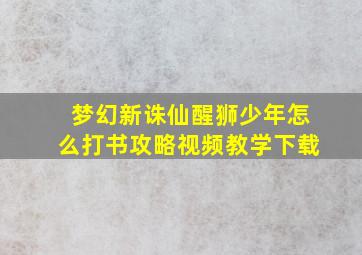 梦幻新诛仙醒狮少年怎么打书攻略视频教学下载